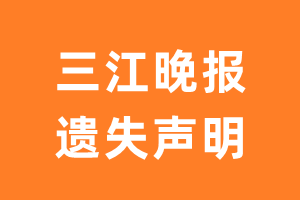 三江晚报
遗失声明